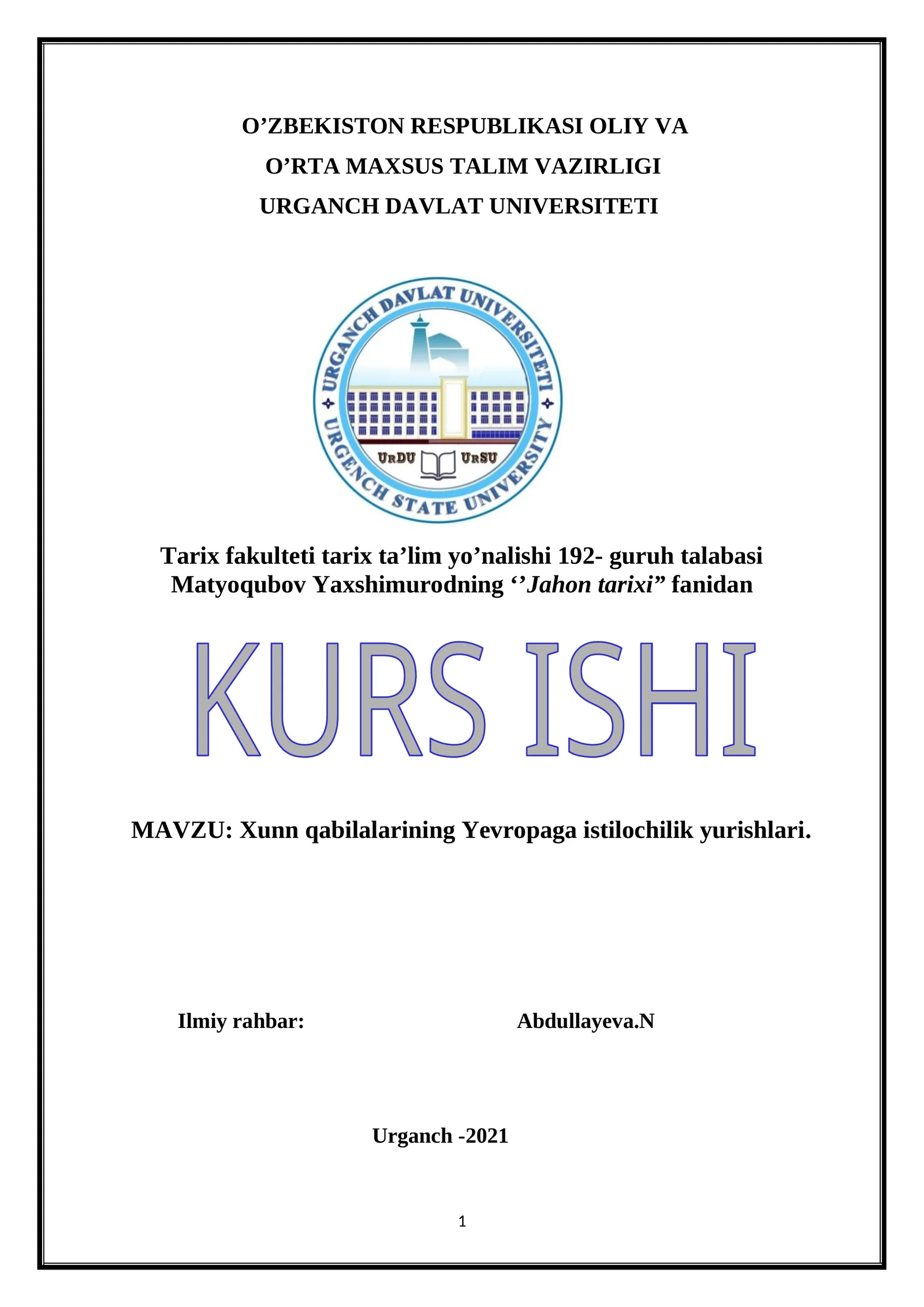 O’ZBEKISTON RESPUBLIKASI OLIY VA
O’RTA MAXSUS TALIM VAZIRLIGI
URGANCH DAVLAT UNIVERSITETI

URGANCH DAVLAT UNIVERSITETI
URGENCH STATE UNIVERSITY
URDU URSU

Tarix fakulteti tarix ta’lim yo’nalishi 192- guruh talabasi Matyoqubov Yaxshimurodning ‘’Jahon tarixi” fanidan

KURS ISHI

MAVZU: Xunn qabilalarining Yevropaga istilochilik yurishlari.

Ilmiy rahbar: Abdullayeva.N

Urganch -2021

1